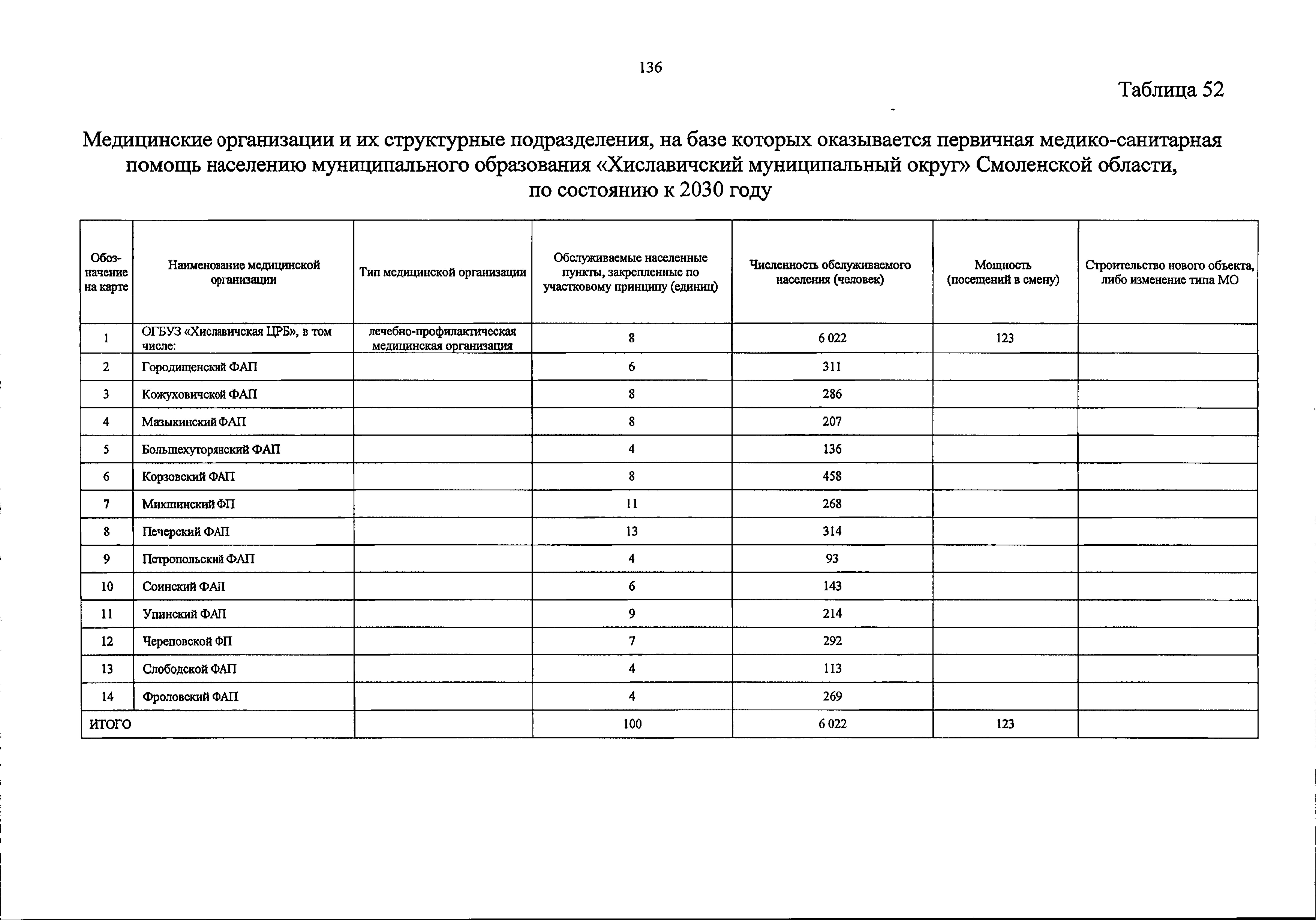 136

Таблица 52

Медицинские организации и их структурные подразделения, на базе которых оказывается первичная медико-санитарная помощь населению муниципального образования «Хиславичский муниципальный округ» Смоленской области, по состоянию к 2030 году

| Обозначение на карте | Наименование медицинской организации | Тип медицинской организации | Обслуживаемые населенные пункты, закрепленные по участковому принципу (единиц) | Численность обслуживаемого населения (человек) | Мощность (посещений в смену) | Строительство нового объекта, либо изменение типа МО |
|---|---|---|---|---|---|---|
| 1 | ОГБУЗ «Хиславичская ЦРБ», в том числе: | лечебно-профилактическая медицинская организация | 8 | 6 022 | 123 | |
| 2 | Городищенский ФАП | | 6 | 311 | | |
| 3 | Кожуховичской ФАП | | 8 | 286 | | |
| 4 | Мазыкинский ФАП | | 8 | 207 | | |
| 5 | Большехуторянский ФАП | | 4 | 136 | | |
| 6 | Корзовский ФАП | | 8 | 458 | | |
| 7 | Микшинский ФП | | 11 | 268 | | |
| 8 | Печерский ФАП | | 13 | 314 | | |
| 9 | Петропольский ФАП | | 4 | 93 | | |
| 10 | Соинский ФАП | | 6 | 143 | | |
| 11 | Упинский ФАП | | 9 | 214 | | |
| 12 | Череповской ФП | | 7 | 292 | | |
| 13 | Слободской ФАП | | 4 | 113 | | |
| 14 | Фроловский ФАП | | 4 | 269 | | |
| ИТОГО | | | 100 | 6 022 | 123 | |